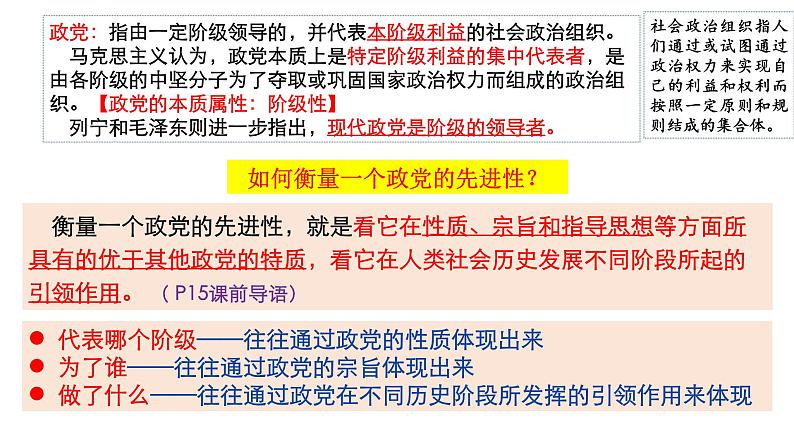 政党：指由一定阶级领导的，并代表本阶级利益的社会政治组织。
马克思主义认为，政党本质上是特定阶级利益的集中代表者，是由各阶级的中坚分子为了夺取或巩固国家政治权力而组成的政治组织。【政党的本质属性：阶级性】
列宁和毛泽东则进一步指出，现代政党是阶级的领导者。

社会政治组织指人们通过或试图通过政治权力来实现自己的利益和权利而按照一定原则和规则结成的集合体。

如何衡量一个政党的先进性？

衡量一个政党的先进性，就是看它在性质、宗旨和指导思想等方面所具有的优于其他政党的特质，看它在人类社会历史发展不同阶段所起的引领作用。（P15课前导语）

● 代表哪个阶级——往往通过政党的性质体现出来
● 为了谁——往往通过政党的宗旨体现出来
● 做了什么——往往通过政党在不同历史阶段所发挥的引领作用来体现